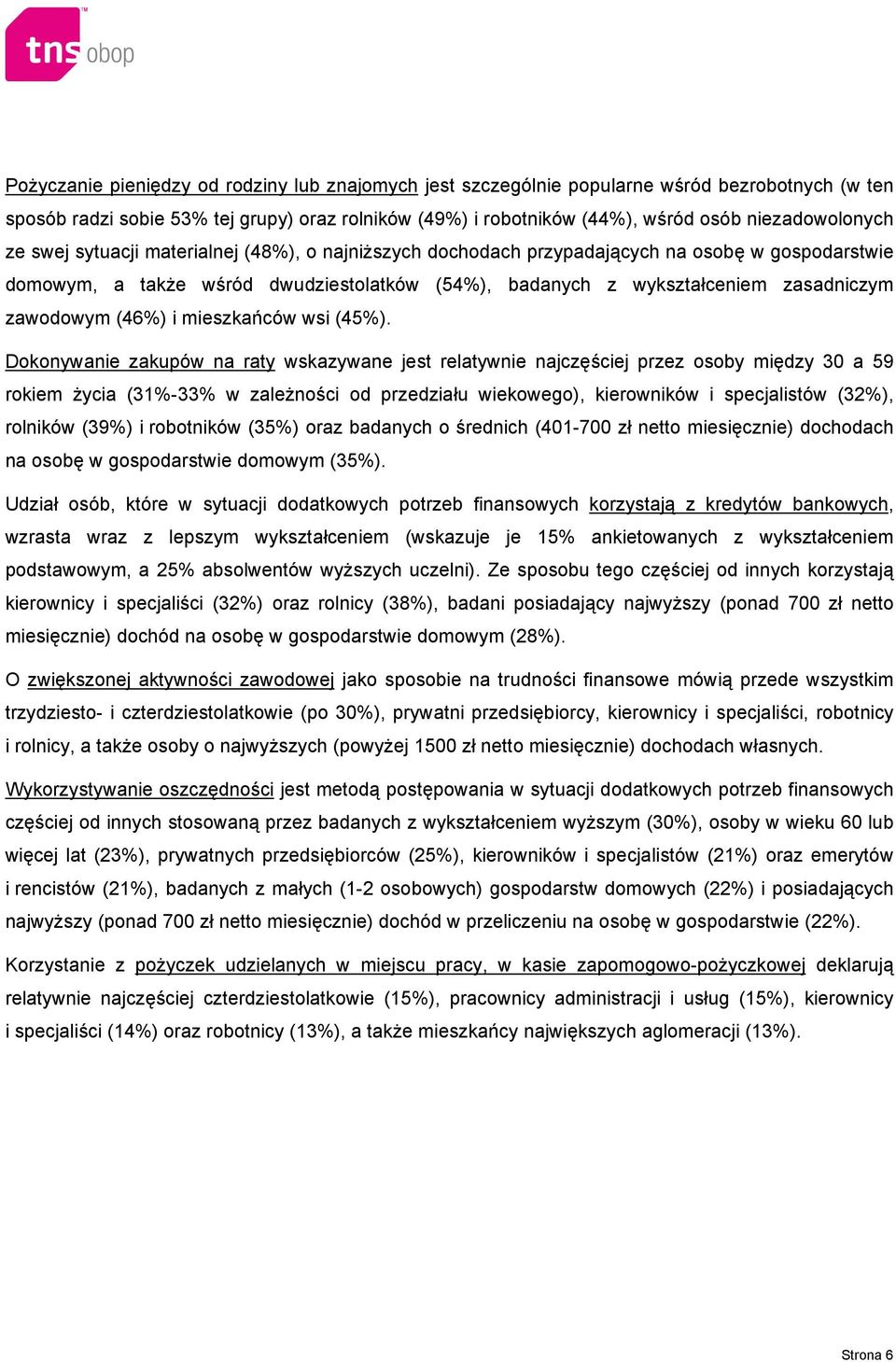 tns obop

Pożyczanie pieniędzy od rodziny lub znajomych jest szczególnie popularne wśród bezrobotnych (w ten sposób radzi sobie 53% tej grupy) oraz rolników (49%) i robotników (44%), wśród osób niezadowolonych ze swej sytuacji materialnej (48%), o najniższych dochodach przypadających na osobę w gospodarstwie domowym, a także wśród dwudziestolatków (54%), badanych z wykształceniem zasadniczym zawodowym (46%) i mieszkańców wsi (45%).

Dokonywanie zakupów na raty wskazywane jest relatywnie najczęściej przez osoby między 30 a 59 rokiem życia (31%-33% w zależności od przedziału wiekowego), kierowników i specjalistów (32%), rolników (39%) i robotników (35%) oraz badanych o średnich (401-700 zł netto miesięcznie) dochodach na osobę w gospodarstwie domowym (35%).

Udział osób, które w sytuacji dodatkowych potrzeb finansowych korzystają z kredytów bankowych, wzrasta wraz z lepszym wykształceniem (wskazuje je 15% ankietowanych z wykształceniem podstawowym, a 25% absolwentów wyższych uczelni). Ze sposobu tego częściej od innych korzystają kierownicy i specjaliści (32%) oraz rolnicy (38%), badani posiadający najwyższy (ponad 700 zł netto miesięcznie) dochód na osobę w gospodarstwie domowym (28%).

O zwiększonej aktywności zawodowej jako sposobie na trudności finansowe mówią przede wszystkim trzydziesto- i czterdziestolatkowie (po 30%), prywatni przedsiębiorcy, kierownicy i specjaliści, robotnicy i rolnicy, a także osoby o najwyższych (powyżej 1500 zł netto miesięcznie) dochodach własnych.

Wykorzystywanie oszczędności jest metodą postępowania w sytuacji dodatkowych potrzeb finansowych częściej od innych stosowaną przez badanych z wykształceniem wyższym (30%), osoby w wieku 60 lub więcej lat (23%), prywatnych przedsiębiorców (25%), kierowników i specjalistów (21%) oraz emerytów i rencistów (21%), badanych z małych (1-2 osobowych) gospodarstw domowych (22%) i posiadających najwyższy (ponad 700 zł netto miesięcznie) dochód w przeliczeniu na osobę w gospodarstwie (22%).

Korzystanie z pożyczek udzielanych w miejscu pracy, w kasie zapomogowo-pożyczkowej deklarują relatywnie najczęściej czterdziestolatkowie (15%), pracownicy administracji i usług (15%), kierownicy i specjaliści (14%) oraz robotnicy (13%), a także mieszkańcy największych aglomeracji (13%).

Strona 6